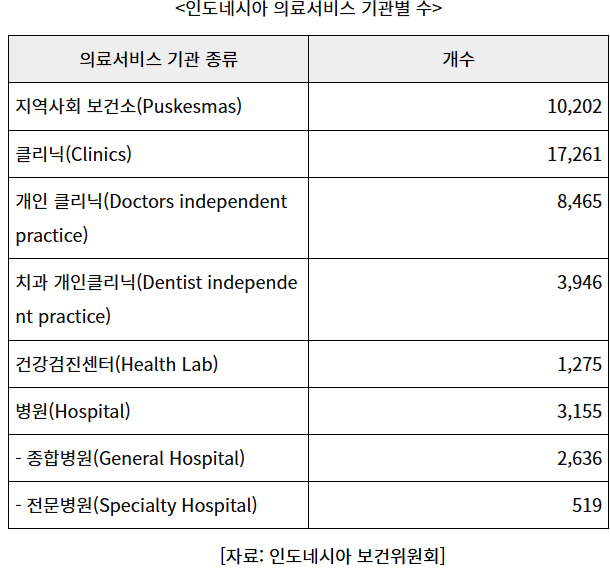 <인도네시아 의료서비스 기관별 수>

| 의료서비스 기관 종류 | 개수 |
|---|---|
| 지역사회 보건소(Puskesmas) | 10,202 |
| 클리닉(Clinics) | 17,261 |
| 개인 클리닉(Doctors independent practice) | 8,465 |
| 치과 개인클리닉(Dentist independent practice) | 3,946 |
| 건강검진센터(Health Lab) | 1,275 |
| 병원(Hospital) | 3,155 |
| - 종합병원(General Hospital) | 2,636 |
| - 전문병원(Specialty Hospital) | 519 |

[자료: 인도네시아 보건위원회]